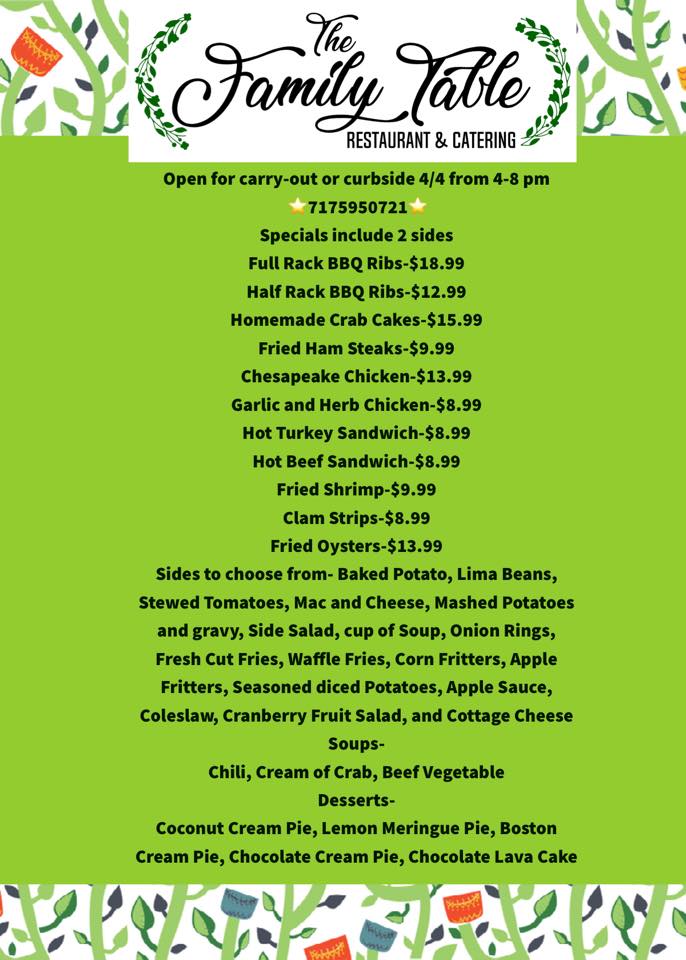 The
Family Table
RESTAURANT & CATERING

Open for carry-out or curbside 4/4 from 4-8 pm
⭐7175950721⭐
Specials include 2 sides
Full Rack BBQ Ribs-$18.99
Half Rack BBQ Ribs-$12.99
Homemade Crab Cakes-$15.99
Fried Ham Steaks-$9.99
Chesapeake Chicken-$13.99
Garlic and Herb Chicken-$8.99
Hot Turkey Sandwich-$8.99
Hot Beef Sandwich-$8.99
Fried Shrimp-$9.99
Clam Strips-$8.99
Fried Oysters-$13.99

Sides to choose from- Baked Potato, Lima Beans, Stewed Tomatoes, Mac and Cheese, Mashed Potatoes and gravy, Side Salad, cup of Soup, Onion Rings, Fresh Cut Fries, Waffle Fries, Corn Fritters, Apple Fritters, Seasoned diced Potatoes, Apple Sauce, Coleslaw, Cranberry Fruit Salad, and Cottage Cheese

Soups-
Chili, Cream of Crab, Beef Vegetable

Desserts-
Coconut Cream Pie, Lemon Meringue Pie, Boston Cream Pie, Chocolate Cream Pie, Chocolate Lava Cake